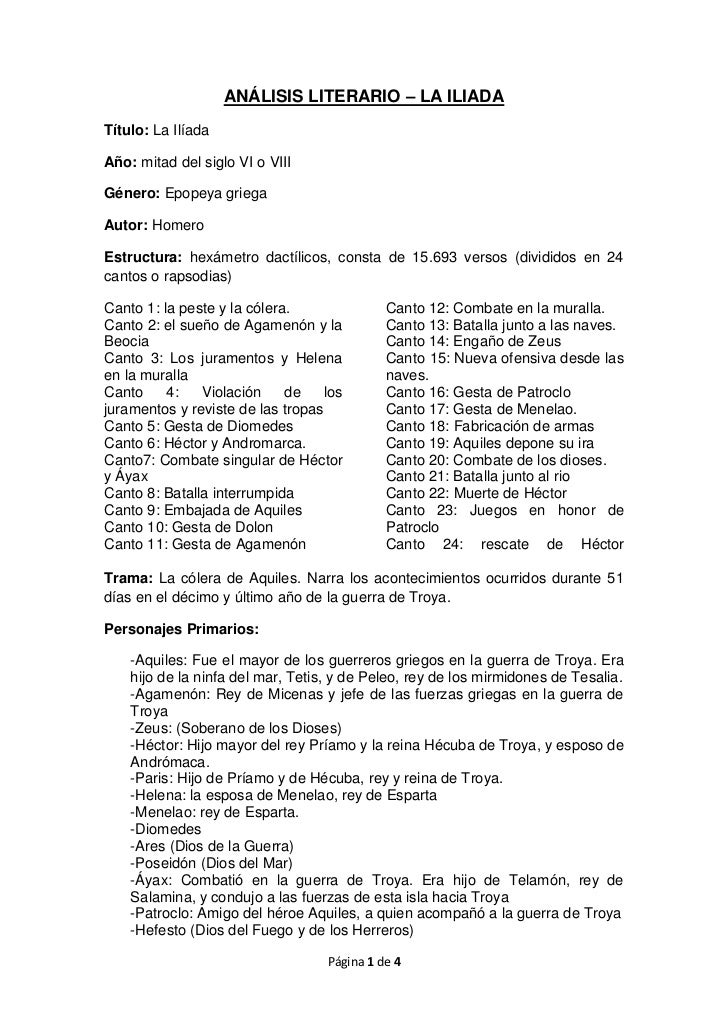 ANÁLISIS LITERARIO – LA ILIADA

Título: La Ilíada

Año: mitad del siglo VI o VIII

Género: Epopeya griega

Autor: Homero

Estructura: hexámetro dactílicos, consta de 15.693 versos (divididos en 24 cantos o rapsodias)

Canto 1: la peste y la cólera.
Canto 2: el sueño de Agamenón y la Beocia
Canto 3: Los juramentos y Helena en la muralla
Canto 4: Violación de los juramentos y reviste de las tropas
Canto 5: Gesta de Diomedes
Canto 6: Héctor y Andromarca.
Canto7: Combate singular de Héctor y Áyax
Canto 8: Batalla interrumpida
Canto 9: Embajada de Aquiles
Canto 10: Gesta de Dolon
Canto 11: Gesta de Agamenón

Canto 12: Combate en la muralla.
Canto 13: Batalla junto a las naves.
Canto 14: Engaño de Zeus
Canto 15: Nueva ofensiva desde las naves.
Canto 16: Gesta de Patroclo
Canto 17: Gesta de Menelao.
Canto 18: Fabricación de armas
Canto 19: Aquiles depone su ira
Canto 20: Combate de los dioses.
Canto 21: Batalla junto al rio
Canto 22: Muerte de Héctor
Canto 23: Juegos en honor de Patroclo
Canto 24: rescate de Héctor

Trama: La cólera de Aquiles. Narra los acontecimientos ocurridos durante 51 días en el décimo y último año de la guerra de Troya.

Personajes Primarios:

-Aquiles: Fue el mayor de los guerreros griegos en la guerra de Troya. Era hijo de la ninfa del mar, Tetis, y de Peleo, rey de los mirmidones de Tesalia.
-Agamenón: Rey de Micenas y jefe de las fuerzas griegas en la guerra de Troya
-Zeus: (Soberano de los Dioses)
-Héctor: Hijo mayor del rey Príamo y la reina Hécuba de Troya, y esposo de Andrómaca.
-Paris: Hijo de Príamo y de Hécuba, rey y reina de Troya.
-Helena: la esposa de Menelao, rey de Esparta
-Menelao: rey de Esparta.
-Diomedes
-Ares (Dios de la Guerra)
-Poseidón (Dios del Mar)
-Áyax: Combatió en la guerra de Troya. Era hijo de Telamón, rey de Salamina, y condujo a las fuerzas de esta isla hacia Troya
-Patroclo: Amigo del héroe Aquiles, a quien acompañó a la guerra de Troya
-Hefesto (Dios del Fuego y de los Herreros)

Página 1 de 4